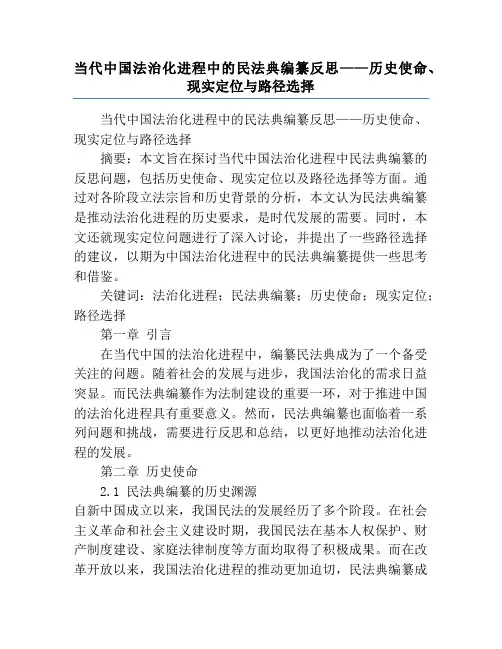 当代中国法治化进程中的民法典编纂反思——历史使命、现实定位与路径选择

当代中国法治化进程中的民法典编纂反思——历史使命、现实定位与路径选择

摘要：本文旨在探讨当代中国法治化进程中民法典编纂的反思问题，包括历史使命、现实定位以及路径选择等方面。通过对各阶段立法宗旨和历史背景的分析，本文认为民法典编纂是推动法治化进程的历史要求，是时代发展的需要。同时，本文还就现实定位问题进行了深入讨论，并提出了一些路径选择的建议，以期为中国法治化进程中的民法典编纂提供一些思考和借鉴。

关键词：法治化进程；民法典编纂；历史使命；现实定位；路径选择

第一章 引言

在当代中国的法治化进程中，编纂民法典成为了一个备受关注的问题。随着社会的发展与进步，我国法治化的需求日益突显。而民法典编纂作为法制建设的重要一环，对于推进中国的法治化进程具有重要意义。然而，民法典编纂也面临着一系列问题和挑战，需要进行反思和总结，以更好地推动法治化进程的发展。

第二章 历史使命

2.1 民法典编纂的历史渊源

自新中国成立以来，我国民法的发展经历了多个阶段。在社会主义革命和社会主义建设时期，我国民法在基本人权保护、财产制度建设、家庭法律制度等方面均取得了积极成果。而在改革开放以来，我国法治化进程的推动更加迫切，民法典编纂成